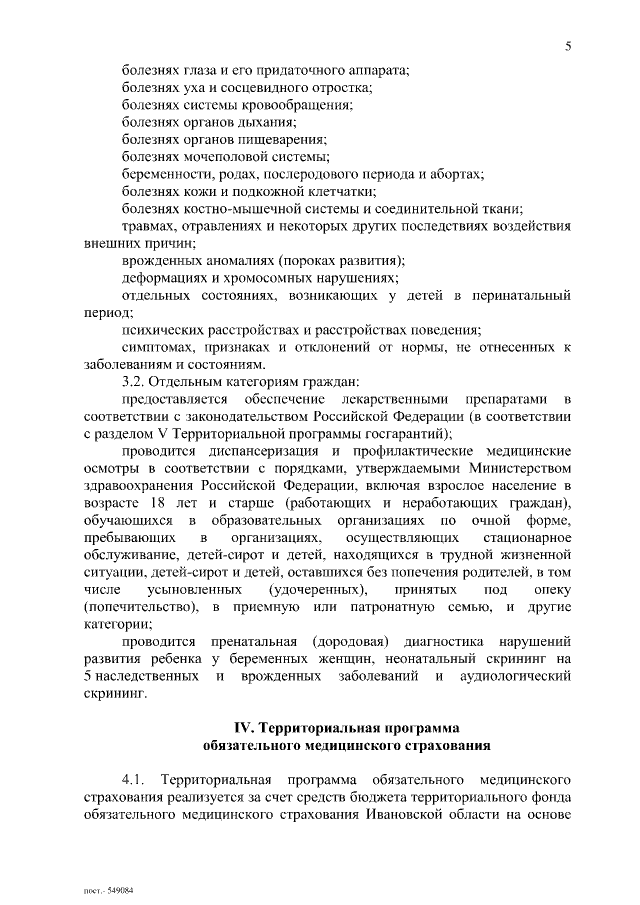 5

болезнях глаза и его придаточного аппарата;

болезнях уха и сосцевидного отростка;

болезнях системы кровообращения;

болезнях органов дыхания;

болезнях органов пищеварения;

болезнях мочеполовой системы;

беременности, родах, послеродового периода и абортах;

болезнях кожи и подкожной клетчатки;

болезнях костно-мышечной системы и соединительной ткани;

травмах, отравлениях и некоторых других последствиях воздействия внешних причин;

врожденных аномалиях (пороках развития);

деформациях и хромосомных нарушениях;

отдельных состояниях, возникающих у детей в перинатальный период;

психических расстройствах и расстройствах поведения;

симптомах, признаках и отклонений от нормы, не отнесенных к заболеваниям и состояниям.

3.2. Отдельным категориям граждан:

предоставляется обеспечение лекарственными препаратами в соответствии с законодательством Российской Федерации (в соответствии с разделом V Территориальной программы госгарантий);

проводится диспансеризация и профилактические медицинские осмотры в соответствии с порядками, утверждаемыми Министерством здравоохранения Российской Федерации, включая взрослое население в возрасте 18 лет и старше (работающих и неработающих граждан), обучающихся в образовательных организациях по очной форме, пребывающих в организациях, осуществляющих стационарное обслуживание, детей-сирот и детей, находящихся в трудной жизненной ситуации, детей-сирот и детей, оставшихся без попечения родителей, в том числе усыновленных (удочеренных), принятых под опеку (попечительство), в приемную или патронатную семью, и другие категории;

проводится пренатальная (дородовая) диагностика нарушений развития ребенка у беременных женщин, неонатальный скрининг на 5 наследственных и врожденных заболеваний и аудиологический скрининг.

IV. Территориальная программа обязательного медицинского страхования

4.1. Территориальная программа обязательного медицинского страхования реализуется за счет средств бюджета территориального фонда обязательного медицинского страхования Ивановской области на основе

пост.- 549084